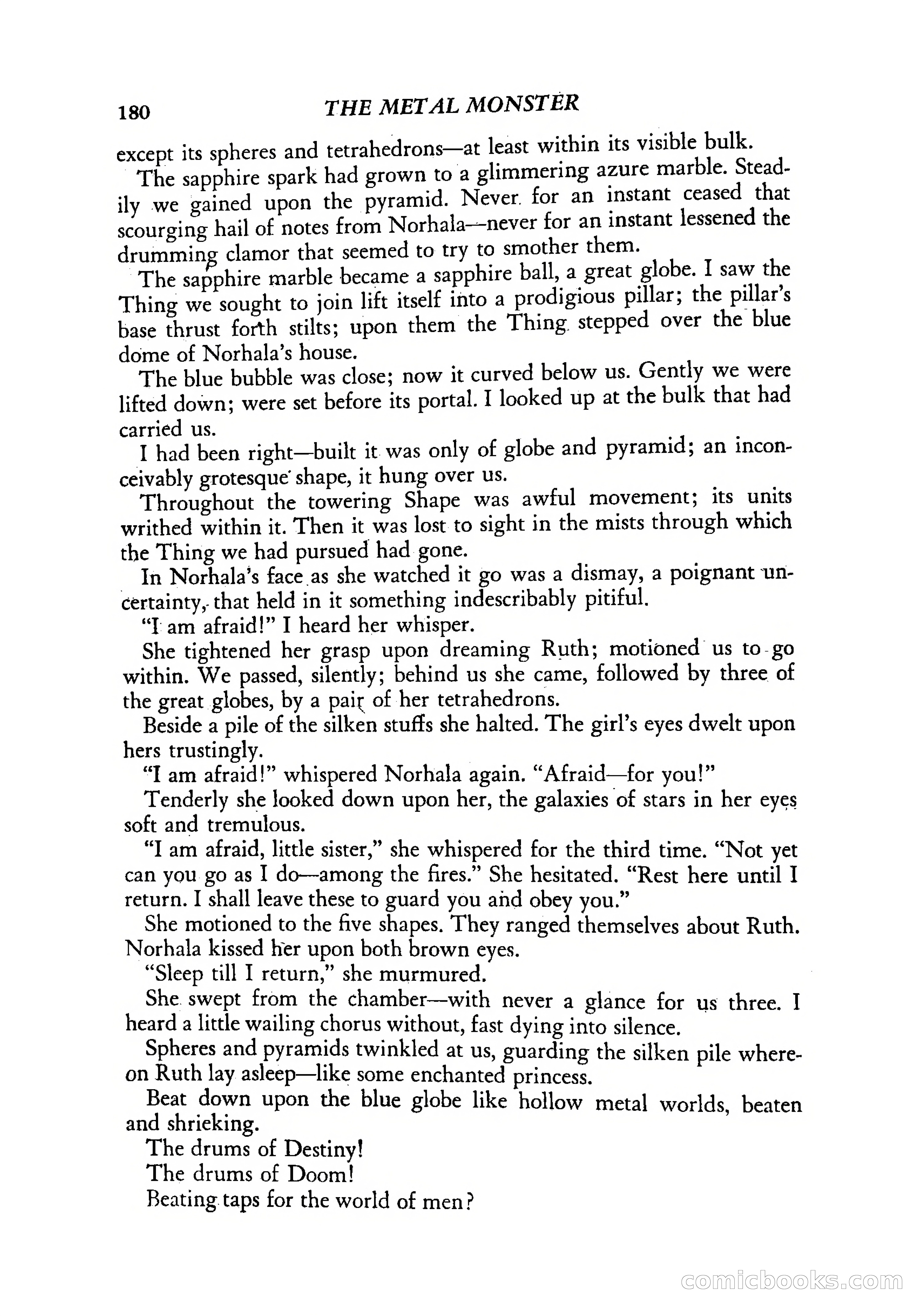 180 THE METAL MONSTER

except its spheres and tetrahedrons—at least within its visible bulk.

The sapphire spark had grown to a glimmering azure marble. Steadily we gained upon the pyramid. Never for an instant ceased that scourging hail of notes from Norhala—never for an instant lessened the drumming clamor that seemed to try to smother them.

The sapphire marble became a sapphire ball, a great globe. I saw the Thing we sought to join lift itself into a prodigious pillar; the pillar's base thrust forth stilts; upon them the Thing stepped over the blue dome of Norhala's house.

The blue bubble was close; now it curved below us. Gently we were lifted down; were set before its portal. I looked up at the bulk that had carried us.

I had been right—built it was only of globe and pyramid; an inconceivably grotesque shape, it hung over us.

Throughout the towering Shape was awful movement; its units writhed within it. Then it was lost to sight in the mists through which the Thing we had pursued had gone.

In Norhala's face as she watched it go was a dismay, a poignant uncertainty, that held in it something indescribably pitiful.

"I am afraid!" I heard her whisper.

She tightened her grasp upon dreaming Ruth; motioned us to go within. We passed, silently; behind us she came, followed by three of the great globes, by a pair of her tetrahedrons.

Beside a pile of the silken stuffs she halted. The girl's eyes dwelt upon hers trustingly.

"I am afraid!" whispered Norhala again. "Afraid—for you!"

Tenderly she looked down upon her, the galaxies of stars in her eyes soft and tremulous.

"I am afraid, little sister," she whispered for the third time. "Not yet can you go as I do—among the fires." She hesitated. "Rest here until I return. I shall leave these to guard you and obey you."

She motioned to the five shapes. They ranged themselves about Ruth. Norhala kissed her upon both brown eyes.

"Sleep till I return," she murmured.

She swept from the chamber—with never a glance for us three. I heard a little wailing chorus without, fast dying into silence.

Spheres and pyramids twinkled at us, guarding the silken pile whereon Ruth lay asleep—like some enchanted princess.

Beat down upon the blue globe like hollow metal worlds, beaten and shrieking.

The drums of Destiny!

The drums of Doom!

Beating taps for the world of men?

comicbooks.com